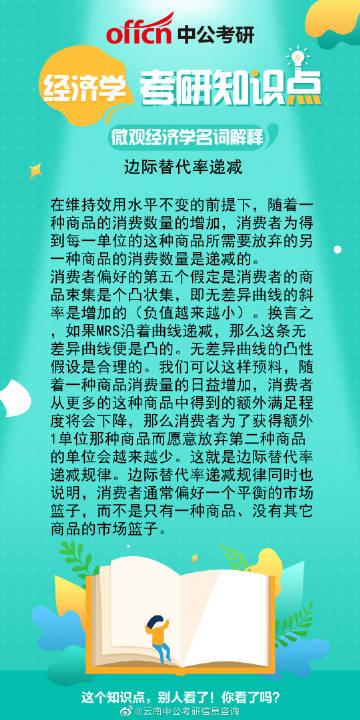 offcn 中公考研

经济学 考研知识点

微观经济学名词解释

边际替代率递减

在维持效用水平不变的前提下，随着一种商品的消费数量的增加，消费者为得到每一单位的这种商品所需要放弃的另一种商品的消费数量是递减的。
消费者偏好的第五个假定是消费者的商品束集是个凸状集，即无差异曲线的斜率是增加的（负值越来越小）。换言之，如果MRS沿着曲线递减，那么这条无差异曲线便是凸的。无差异曲线的凸性假设是合理的。我们可以这样预料，随着一种商品消费量的日益增加，消费者从更多的这种商品中得到的额外满足程度将会下降，那么消费者为了获得额外1单位那种商品而愿意放弃第二种商品的单位会越来越少。这就是边际替代率递减规律。边际替代率递减规律同时也说明，消费者通常偏好一个平衡的市场篮子，而不是只有一种商品、没有其它商品的市场篮子。

这个知识点，别人看了！你看了吗？

@云南中公考研信息咨询